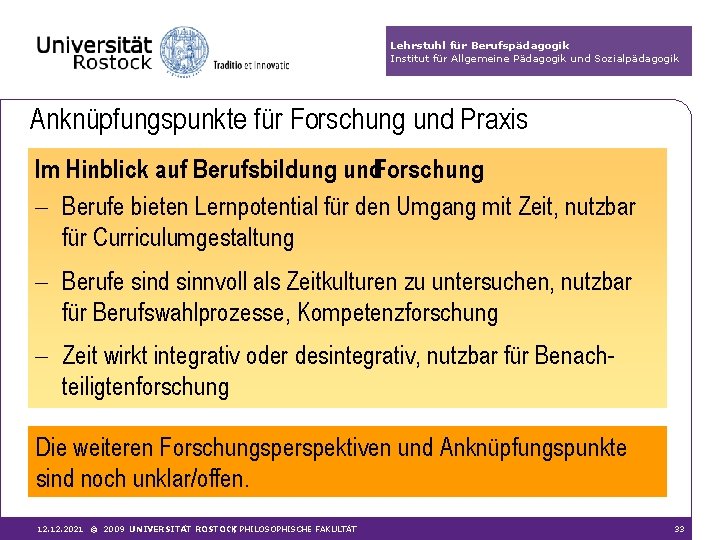 Universität Rostock

Traditio et Innovatio

Lehrstuhl für Berufspädagogik
Institut für Allgemeine Pädagogik und Sozialpädagogik

Anknüpfungspunkte für Forschung und Praxis

Im Hinblick auf Berufsbildung undForschung

– Berufe bieten Lernpotential für den Umgang mit Zeit, nutzbar für Curriculumgestaltung

– Berufe sind sinnvoll als Zeitkulturen zu untersuchen, nutzbar für Berufswahlprozesse, Kompetenzforschung

– Zeit wirkt integrativ oder desintegrativ, nutzbar für Benachteiligtenforschung

Die weiteren Forschungsperspektiven und Anknüpfungspunkte sind noch unklar/offen.

12.12.2021 © 2009 UNIVERSITÄT ROSTOCK PHILOSOPHISCHE FAKULTÄT 33